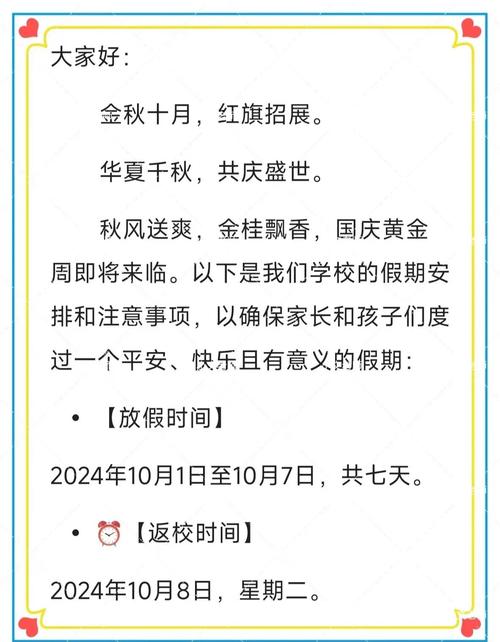 大家好：

金秋十月，红旗招展。

华夏千秋，共庆盛世。

秋风送爽，金桂飘香，国庆黄金周即将来临。以下是我们学校的假期安排和注意事项，以确保家长和孩子们度过一个平安、快乐且有意义的假期：

• 【放假时间】

2024年10月1日至10月7日，共七天。

• ⏰【返校时间】

2024年10月8日，星期二。